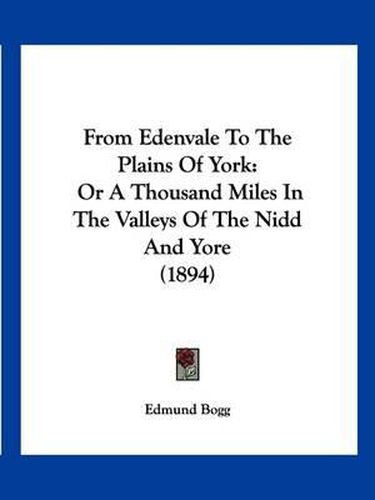 From Edenvale To The Plains Of York:
Or A Thousand Miles In The Valleys Of The Nidd And Yore
(1894)

Edmund Bogg